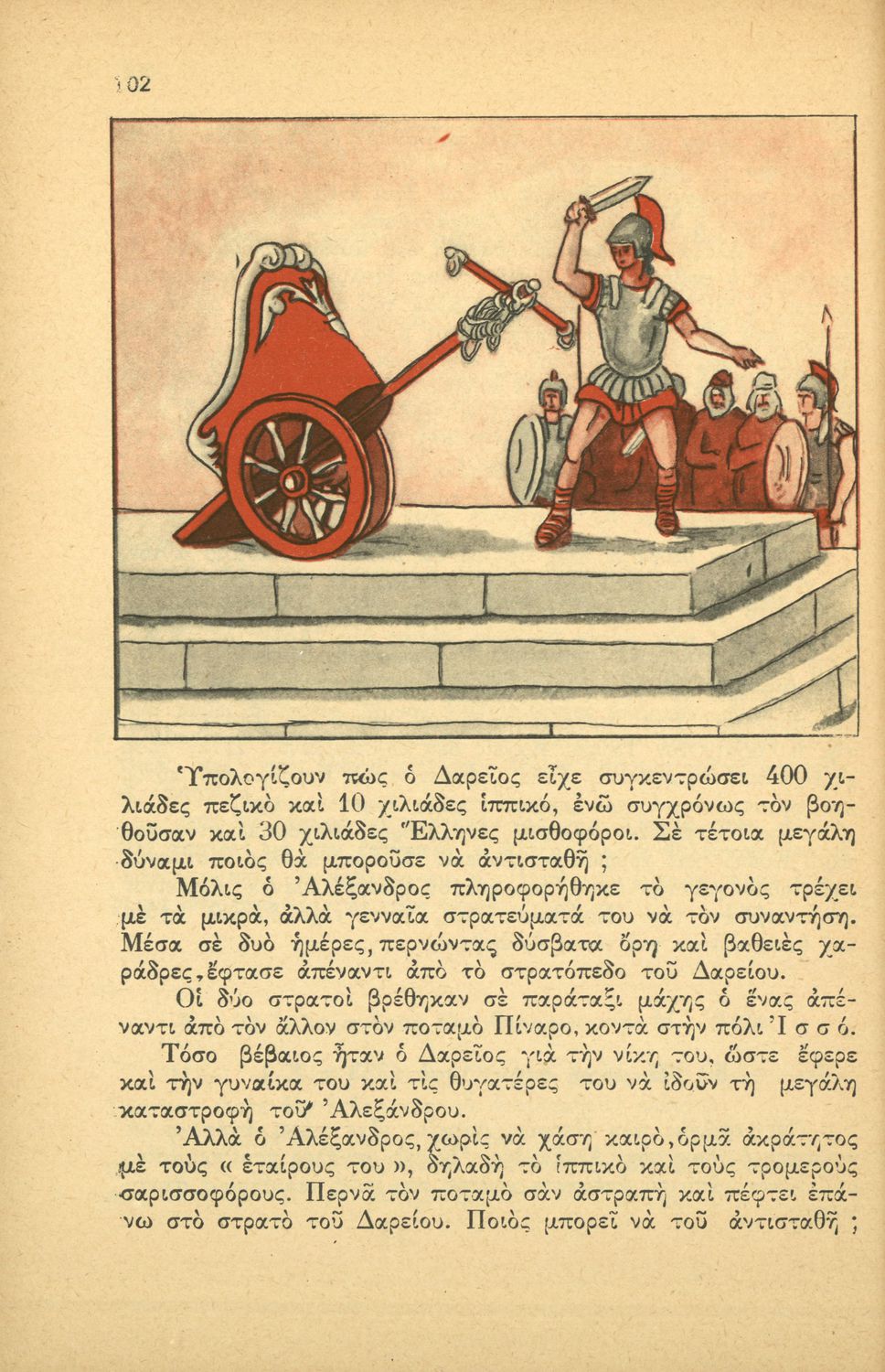 102

Ὑπολογίζουν πὼς ὁ Δαρεῖος εἶχε συγκεντρώσει 400 χιλιάδες πεζικὸ καὶ 10 χιλιάδες ἱππικό, ἐνῶ συγχρόνως τὸν βοηθοῦσαν καὶ 30 χιλιάδες Ἕλληνες μισθοφόροι. Σὲ τέτοια μεγάλη δύναμι ποιὸς θὰ μποροῦσε νὰ ἀντισταθῇ ;

Μόλις ὁ Ἀλέξανδρος πληροφορήθηκε τὸ γεγονὸς τρέχει μὲ τὰ μικρά, ἀλλὰ γενναῖα στρατεύματά του νὰ τὸν συναντήσῃ. Μέσα σὲ δυὸ ἡμέρες, περνώντας δύσβατα ὄρη καὶ βαθειὲς χαράδρες, ἔφτασε ἀπέναντι ἀπὸ τὸ στρατόπεδο τοῦ Δαρείου.

Οἱ δύο στρατοὶ βρέθηκαν σὲ παράταξι μάχης ὁ ἕνας ἀπέναντι ἀπὸ τὸν ἄλλον στὸν ποταμὸ Πίναρο, κοντὰ στὴν πόλι Ἰ σ σ ό.

Τόσο βέβαιος ἦταν ὁ Δαρεῖος γιὰ τὴν νίκη του, ὥστε ἔφερε καὶ τὴν γυναίκα του καὶ τὶς θυγατέρες του νὰ ἰδοῦν τὴ μεγάλη καταστροφὴ τοῦ Ἀλεξάνδρου.

Ἀλλὰ ὁ Ἀλέξανδρος, χωρὶς νὰ χάσῃ καιρό, ὁρμᾶ ἀκράτητος μὲ τοὺς « ἑταίρους του », δηλαδὴ τὸ ἱππικὸ καὶ τοὺς τρομεροὺς σαρισσοφόρους. Περνᾶ τὸν ποταμὸ σὰν ἀστραπὴ καὶ πέφτει ἐπάνω στὸ στρατὸ τοῦ Δαρείου. Ποιὸς μπορεῖ νὰ τοῦ ἀντισταθῇ ;